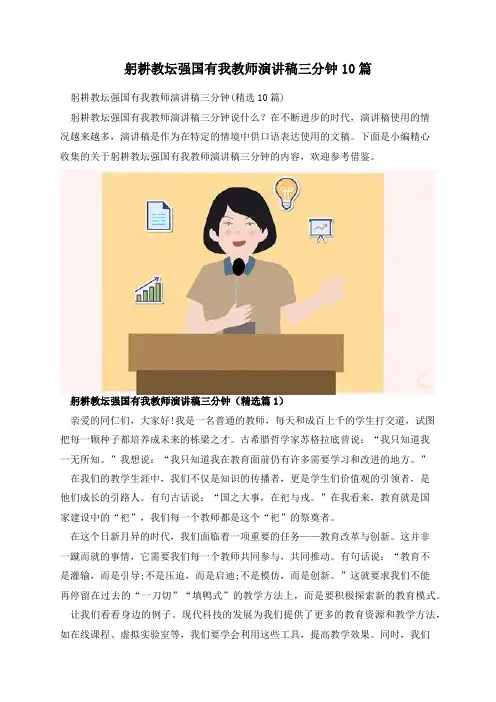 躬耕教坛强国有我教师演讲稿三分钟10篇

躬耕教坛强国有我教师演讲稿三分钟(精选10篇)

躬耕教坛强国有我教师演讲稿三分钟说什么？在不断进步的时代，演讲稿使用的情况越来越多，演讲稿是作为在特定的情境中供口语表达使用的文稿。下面是小编精心收集的关于躬耕教坛强国有我教师演讲稿三分钟的内容，欢迎参考借鉴。

躬耕教坛强国有我教师演讲稿三分钟（精选篇1）

亲爱的同仁们，大家好!我是一名普通的教师，每天和成百上千的学生打交道，试图把每一颗种子都培养成未来的栋梁之才。古希腊哲学家苏格拉底曾说：“我只知道我一无所知。”我想说：“我只知道我在教育面前仍有许多需要学习和改进的地方。”

在我们的教学生涯中，我们不仅是知识的传播者，更是学生们价值观的引领者，是他们成长的引路人。有句古话说：“国之大事，在祀与戎。”在我看来，教育就是国家建设中的“祀”，我们每一个教师都是这个“祀”的祭奠者。

在这个日新月异的时代，我们面临着一项重要的任务——教育改革与创新。这并非一蹴而就的事情，它需要我们每一个教师共同参与，共同推动。有句话说：“教育不是灌输，而是引导;不是压迫，而是启迪;不是模仿，而是创新。”这就要求我们不能再停留在过去的“一刀切”“填鸭式”的教学方法上，而是要积极探索新的教育模式。

让我们看看身边的例子。现代科技的发展为我们提供了更多的教育资源和教学方法，如在线课程、虚拟实验室等，我们要学会利用这些工具，提高教学效果。同时，我们